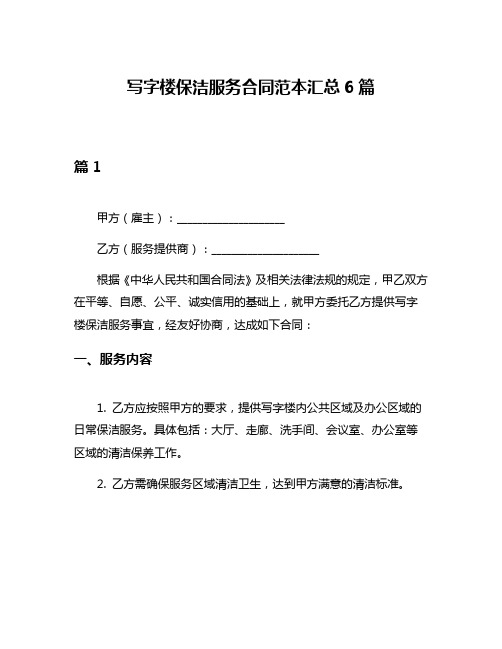 写字楼保洁服务合同范本汇总 6 篇

篇 1

甲方（雇主）：____________________

乙方（服务提供商）：____________________

根据《中华人民共和国合同法》及相关法律法规的规定，甲乙双方在平等、自愿、公平、诚实信用的基础上，就甲方委托乙方提供写字楼保洁服务事宜，经友好协商，达成如下合同：

一、服务内容

1. 乙方应按照甲方的要求，提供写字楼内公共区域及办公区域的日常保洁服务。具体包括：大厅、走廊、洗手间、会议室、办公室等区域的清洁保养工作。

2. 乙方需确保服务区域清洁卫生，达到甲方满意的清洁标准。